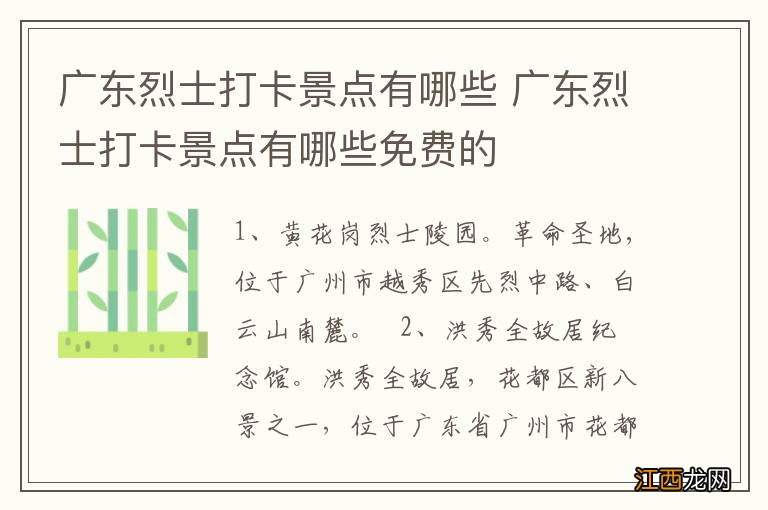 广东烈士打卡景点有哪些 广东烈士打卡景点有哪些免费的

1、黄花岗烈士陵园。革命圣地，位于广州市越秀区先烈中路、白云山南麓。 2、洪秀全故居纪念馆。洪秀全故居，花都区新八景之一，位于广东省广州市花都

江西龙网